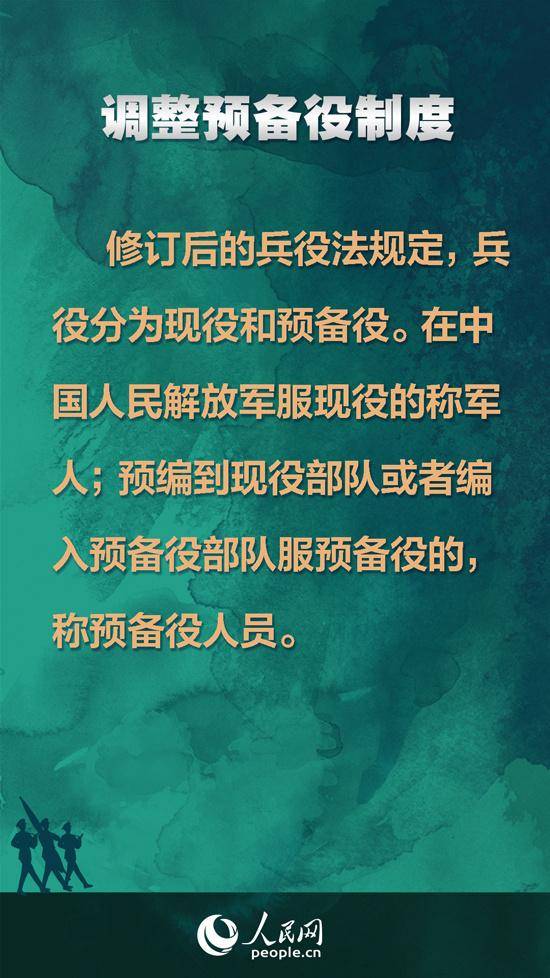 调整预备役制度

修订后的兵役法规定，兵役分为现役和预备役。在中国人民解放军服现役的称军人；预编到现役部队或者编入预备役部队服预备役的，称预备役人员。

人民网
people.cn